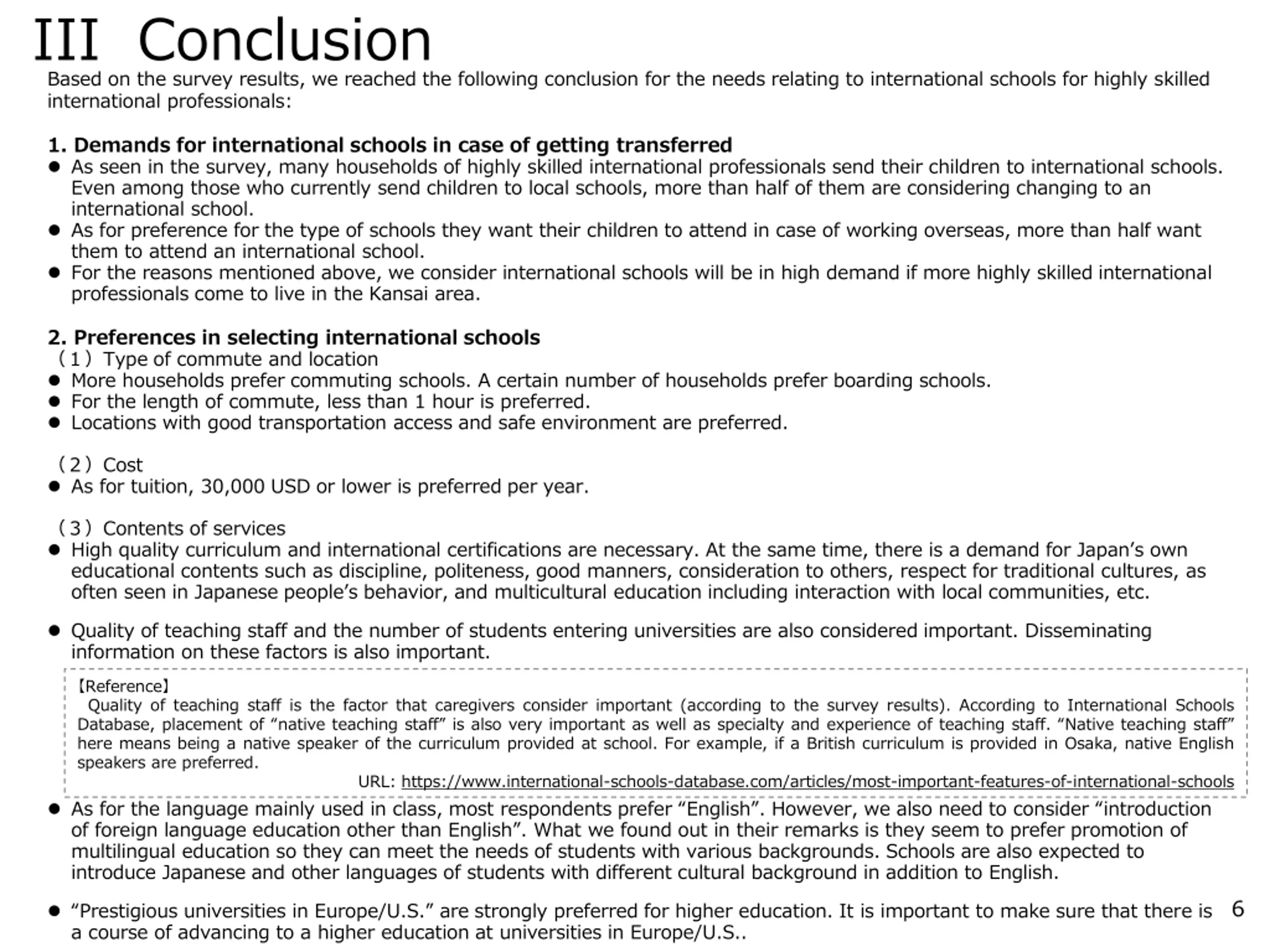 III Conclusion

Based on the survey results, we reached the following conclusion for the needs relating to international schools for highly skilled international professionals:

1. Demands for international schools in case of getting transferred

● As seen in the survey, many households of highly skilled international professionals send their children to international schools. Even among those who currently send children to local schools, more than half of them are considering changing to an international school.
● As for preference for the type of schools they want their children to attend in case of working overseas, more than half want them to attend an international school.
● For the reasons mentioned above, we consider international schools will be in high demand if more highly skilled international professionals come to live in the Kansai area.

2. Preferences in selecting international schools

（1）Type of commute and location
● More households prefer commuting schools. A certain number of households prefer boarding schools.
● For the length of commute, less than 1 hour is preferred.
● Locations with good transportation access and safe environment are preferred.

（2）Cost
● As for tuition, 30,000 USD or lower is preferred per year.

（3）Contents of services
● High quality curriculum and international certifications are necessary. At the same time, there is a demand for Japan’s own educational contents such as discipline, politeness, good manners, consideration to others, respect for traditional cultures, as often seen in Japanese people’s behavior, and multicultural education including interaction with local communities, etc.

● Quality of teaching staff and the number of students entering universities are also considered important. Disseminating information on these factors is also important.

【Reference】
Quality of teaching staff is the factor that caregivers consider important (according to the survey results). According to International Schools Database, placement of “native teaching staff” is also very important as well as specialty and experience of teaching staff. “Native teaching staff” here means being a native speaker of the curriculum provided at school. For example, if a British curriculum is provided in Osaka, native English speakers are preferred.
URL: https://www.international-schools-database.com/articles/most-important-features-of-international-schools

● As for the language mainly used in class, most respondents prefer “English”. However, we also need to consider “introduction of foreign language education other than English”. What we found out in their remarks is they seem to prefer promotion of multilingual education so they can meet the needs of students with various backgrounds. Schools are also expected to introduce Japanese and other languages of students with different cultural background in addition to English.

● “Prestigious universities in Europe/U.S.” are strongly preferred for higher education. It is important to make sure that there is a course of advancing to a higher education at universities in Europe/U.S..

6